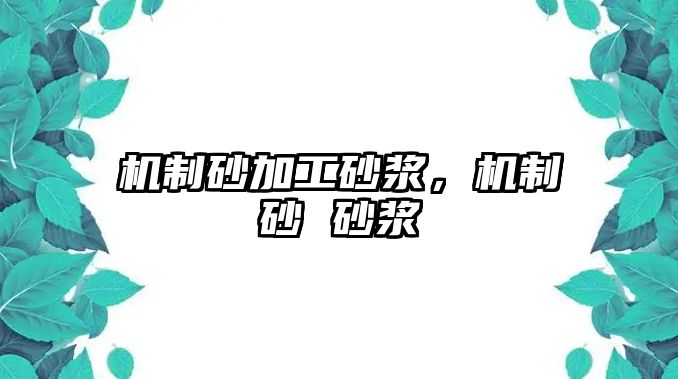 机制砂加工砂浆，机制砂 砂浆